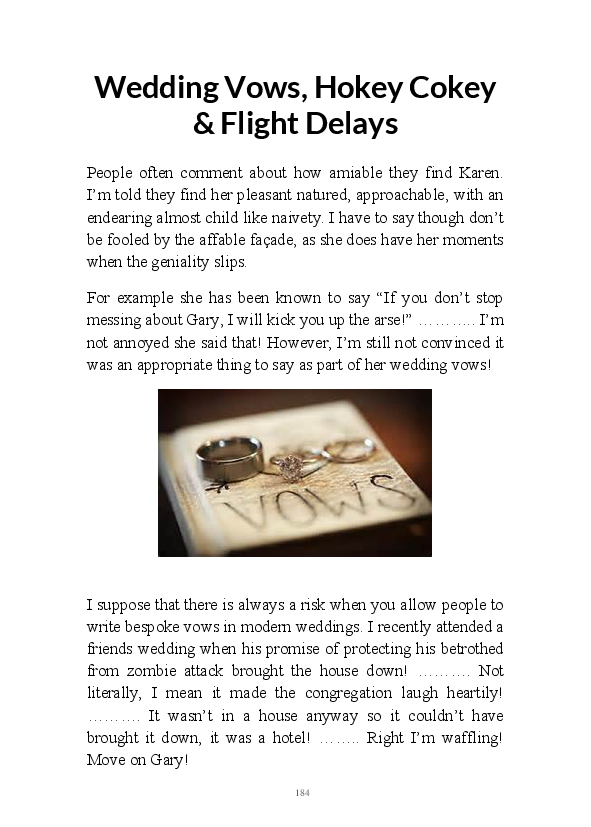 Wedding Vows, Hokey Cokey & Flight Delays

People often comment about how amiable they find Karen. I'm told they find her pleasant natured, approachable, with an endearing almost child like naivety. I have to say though don't be fooled by the affable façade, as she does have her moments when the geniality slips.

For example she has been known to say "If you don't stop messing about Gary, I will kick you up the arse!" ……….. I'm not annoyed she said that! However, I'm still not convinced it was an appropriate thing to say as part of her wedding vows!

VOWS

I suppose that there is always a risk when you allow people to write bespoke vows in modern weddings. I recently attended a friends wedding when his promise of protecting his betrothed from zombie attack brought the house down! ………. Not literally, I mean it made the congregation laugh heartily! ………. It wasn't in a house anyway so it couldn't have brought it down, it was a hotel! …….. Right I'm waffling! Move on Gary!

184